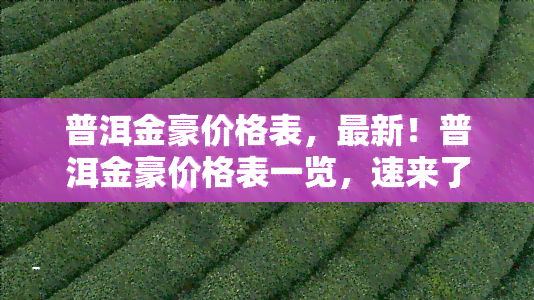 普洱金豪价格表，最新！普洱金豪价格表一览，速来了